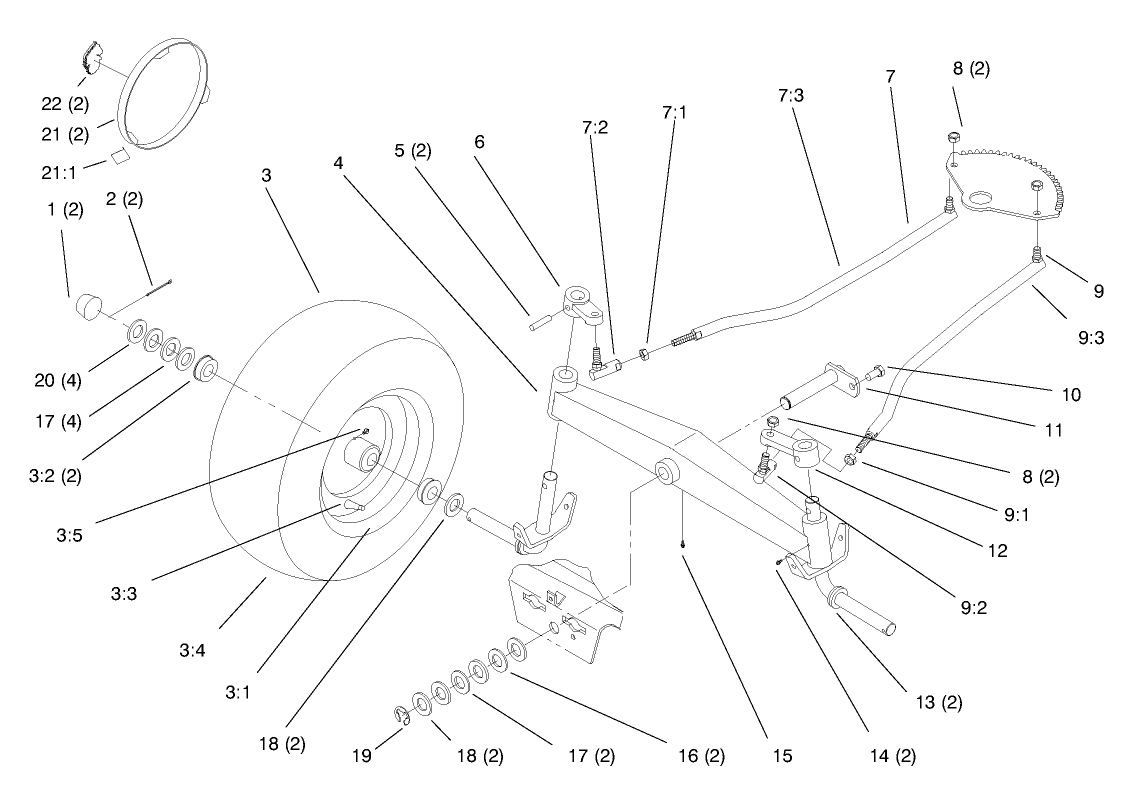 22 (2)
21 (2)
21:1
1 (2)
2 (2)
3
4
5 (2)
6
7:2
7:1
7:3
7
8 (2)
9
9:3
10
11
8 (2)
9:1
12
9:2
20 (4)
17 (4)
3:2 (2)
3:5
3:3
3:4
3:1
18 (2)
19
18 (2)
17 (2)
16 (2)
15
14 (2)
13 (2)